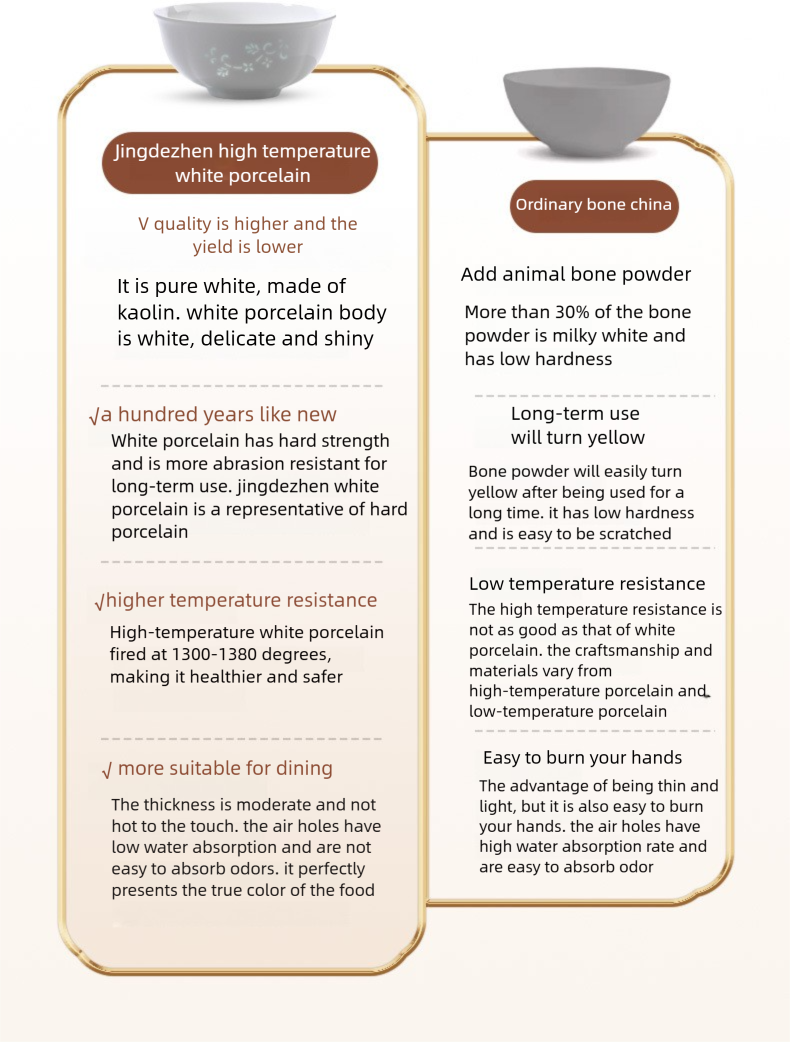 Jingdezhen high temperature white porcelain

V quality is higher and the yield is lower

It is pure white, made of kaolin. white porcelain body is white, delicate and shiny

√a hundred years like new

White porcelain has hard strength and is more abrasion resistant for long-term use. jingdezhen white porcelain is a representative of hard porcelain

√higher temperature resistance

High-temperature white porcelain fired at 1300-1380 degrees, making it healthier and safer

√ more suitable for dining

The thickness is moderate and not hot to the touch. the air holes have low water absorption and are not easy to absorb odors. it perfectly presents the true color of the food

Ordinary bone china

Add animal bone powder

More than 30% of the bone powder is milky white and has low hardness

Long-term use will turn yellow

Bone powder will easily turn yellow after being used for a long time. it has low hardness and is easy to be scratched

Low temperature resistance

The high temperature resistance is not as good as that of white porcelain. the craftsmanship and materials vary from high-temperature porcelain and low-temperature porcelain

Easy to burn your hands

The advantage of being thin and light, but it is also easy to burn your hands. the air holes have high water absorption rate and are easy to absorb odor